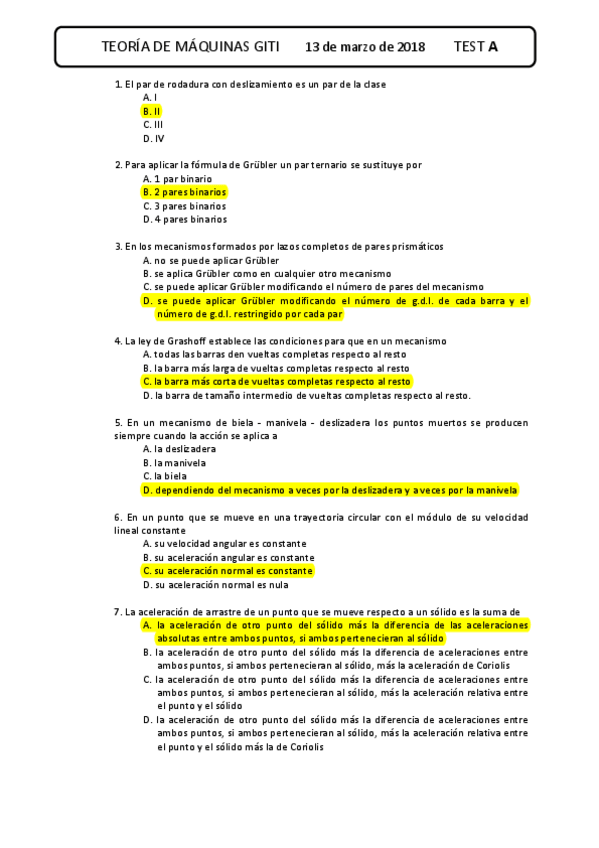 TEORÍA DE MÁQUINAS GITI 13 de marzo de 2018 TEST A

1. El par de rodadura con deslizamiento es un par de la clase
A. I
B. II
C. III
D. IV

2. Para aplicar la fórmula de Grübler un par ternario se sustituye por
A. 1 par binario
B. 2 pares binarios
C. 3 pares binarios
D. 4 pares binarios

3. En los mecanismos formados por lazos completos de pares prismáticos
A. no se puede aplicar Grübler
B. se aplica Grübler como en cualquier otro mecanismo
C. se puede aplicar Grübler modificando el número de pares del mecanismo
D. se puede aplicar Grübler modificando el número de g.d.l. de cada barra y el número de g.d.l. restringido por cada par

4. La ley de Grashoff establece las condiciones para que en un mecanismo
A. todas las barras den vueltas completas respecto al resto
B. la barra más larga de vueltas completas respecto al resto
C. la barra más corta de vueltas completas respecto al resto
D. la barra de tamaño intermedio de vueltas completas respecto al resto.

5. En un mecanismo de biela - manivela - deslizadera los puntos muertos se producen siempre cuando la acción se aplica a
A. la deslizadera
B. la manivela
C. la biela
D. dependiendo del mecanismo a veces por la deslizadera y a veces por la manivela

6. En un punto que se mueve en una trayectoria circular con el módulo de su velocidad lineal constante
A. su velocidad angular es constante
B. su aceleración angular es constante
C. su aceleración normal es constante
D. su aceleración normal es nula

7. La aceleración de arrastre de un punto que se mueve respecto a un sólido es la suma de
A. la aceleración de otro punto del sólido más la diferencia de las aceleraciones absolutas entre ambos puntos, si ambos pertenecieran al sólido
B. la aceleración de otro punto del sólido más la diferencia de aceleraciones entre ambos puntos, si ambos pertenecieran al sólido, más la aceleración de Coriolis
C. la aceleración de otro punto del sólido más la diferencia de aceleraciones entre ambos puntos, si ambos pertenecieran al sólido, más la aceleración relativa entre el punto y el sólido
D. la aceleración de otro punto del sólido más la diferencia de aceleraciones entre ambos puntos, si ambos pertenecieran al sólido, más la aceleración relativa entre el punto y el sólido más la de Coriolis